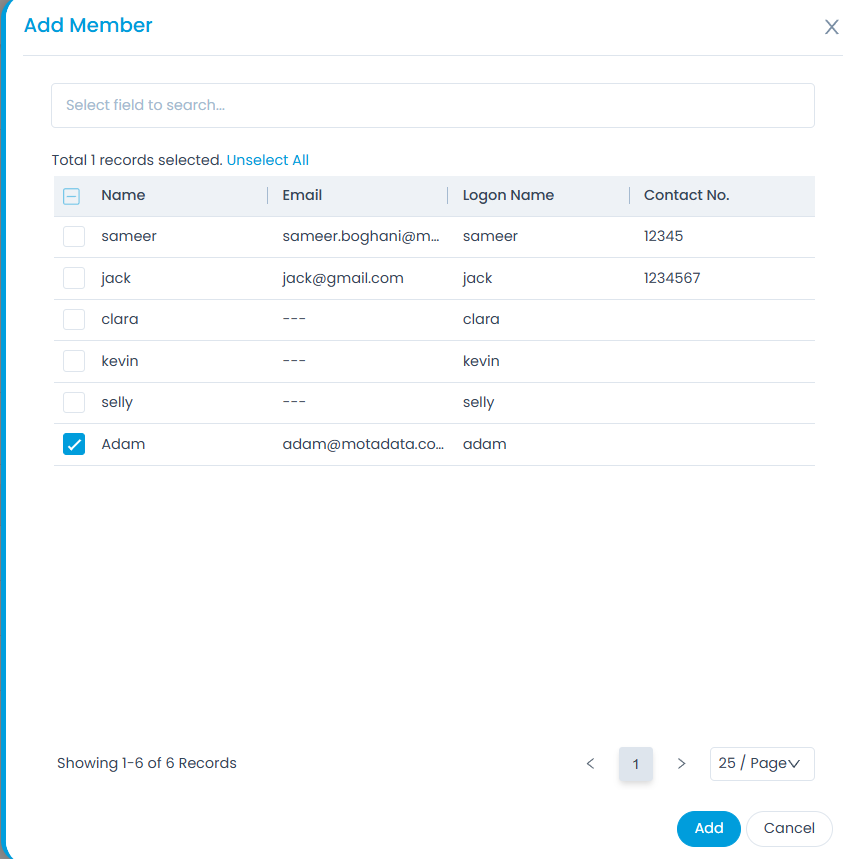 Add Member

Select field to search...

Total 1 records selected. Unselect All

| Name | Email | Logon Name | Contact No. |
|---|---|---|---|
| sameer | sameer.boghani@m... | sameer | 12345 |
| jack | jack@gmail.com | jack | 1234567 |
| clara | --- | clara | |
| kevin | --- | kevin | |
| selly | --- | selly | |
| Adam | adam@motadata.co... | adam | |

Showing 1-6 of 6 Records

1

25 / Page

Add

Cancel